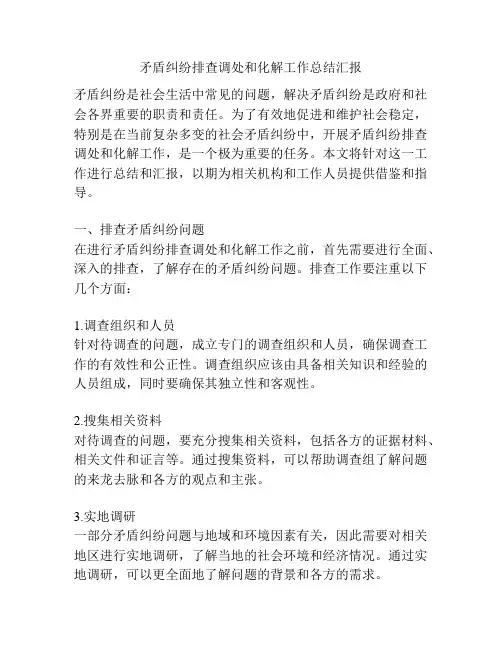 矛盾纠纷排查调处和化解工作总结汇报

矛盾纠纷是社会生活中常见的问题，解决矛盾纠纷是政府和社会各界重要的职责和责任。为了有效地促进和维护社会稳定，特别是在当前复杂多变的社会矛盾纠纷中，开展矛盾纠纷排查调处和化解工作，是一个极为重要的任务。本文将针对这一工作进行总结和汇报，以期为相关机构和工作人员提供借鉴和指导。

一、排查矛盾纠纷问题
在进行矛盾纠纷排查调处和化解工作之前，首先需要进行全面、深入的排查，了解存在的矛盾纠纷问题。排查工作要注重以下几个方面：

1.调查组织和人员
针对待调查的问题，成立专门的调查组织和人员，确保调查工作的有效性和公正性。调查组织应该由具备相关知识和经验的人员组成，同时要确保其独立性和客观性。

2.搜集相关资料
对待调查的问题，要充分搜集相关资料，包括各方的证据材料、相关文件和证言等。通过搜集资料，可以帮助调查组了解问题的来龙去脉和各方的观点和主张。

3.实地调研
一部分矛盾纠纷问题与地域和环境因素有关，因此需要对相关地区进行实地调研，了解当地的社会环境和经济情况。通过实地调研，可以更全面地了解问题的背景和各方的需求。